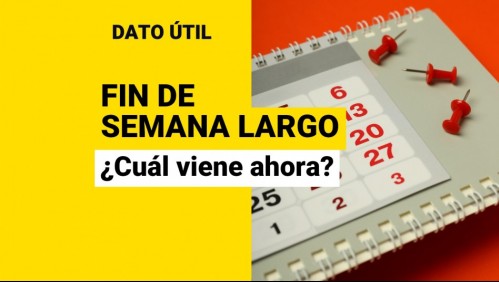 DATO ÚTIL

FIN DE SEMANA LARGO

¿Cuál viene ahora?

6
13
20
27
3
25
2
1